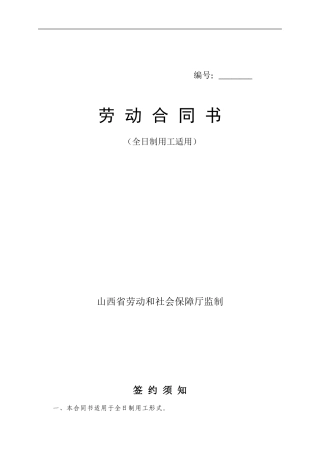 编号：________

劳 动 合 同 书

（全日制用工适用）

山西省劳动和社会保障厅监制

签 约 须 知

一、本合同书适用于全日制用工形式。